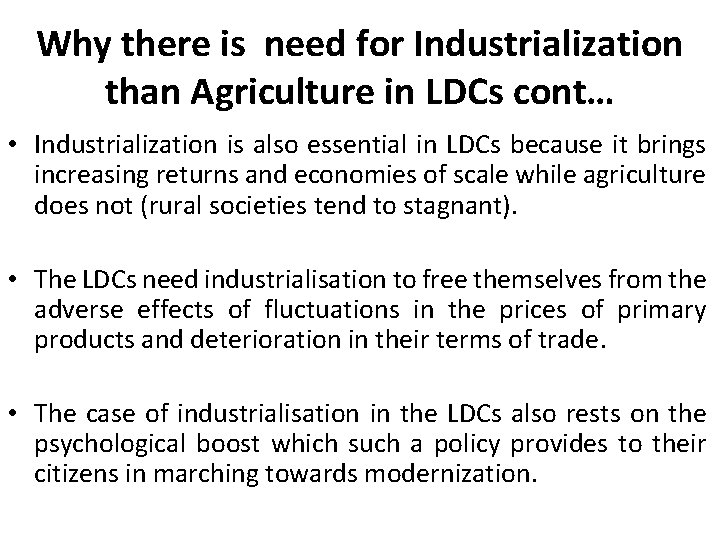 Why there is need for Industrialization than Agriculture in LDCs cont…

• Industrialization is also essential in LDCs because it brings increasing returns and economies of scale while agriculture does not (rural societies tend to stagnant).

• The LDCs need industrialisation to free themselves from the adverse effects of fluctuations in the prices of primary products and deterioration in their terms of trade.

• The case of industrialisation in the LDCs also rests on the psychological boost which such a policy provides to their citizens in marching towards modernization.